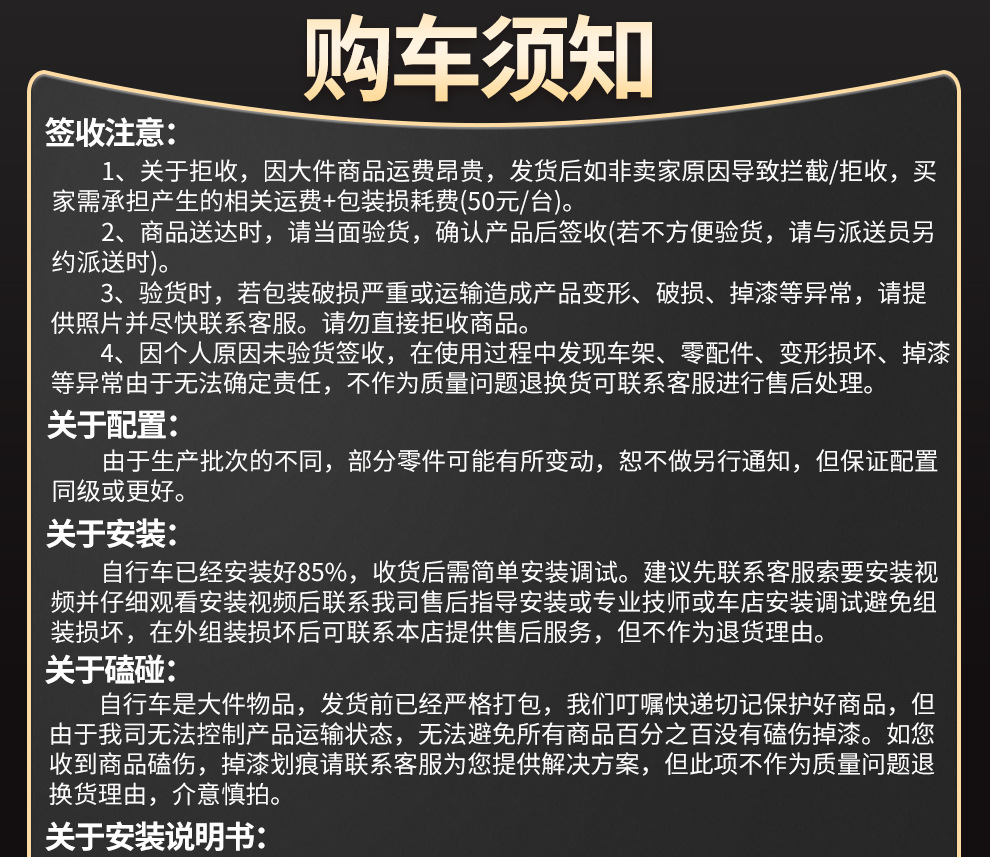 购车须知

签收注意:

1、关于拒收，因大件商品运费昂贵，发货后如非卖家原因导致拦截/拒收，买家需承担产生的相关运费+包装损耗费(50元/台)。

2、商品送达时，请当面验货，确认产品后签收(若不方便验货，请与派送员另约派送时)。

3、验货时，若包装破损严重或运输造成产品变形、破损、掉漆等异常，请提供照片并尽快联系客服。请勿直接拒收商品。

4、因个人原因未验货签收，在使用过程中发现车架、零配件、变形损坏、掉漆等异常由于无法确定责任，不作为质量问题退换货可联系客服进行售后处理。

关于配置:

由于生产批次的不同，部分零件可能有所变动，恕不做另行通知，但保证配置同级或更好。

关于安装:

自行车已经安装好85%，收货后需简单安装调试。建议先联系客服索要安装视频并仔细观看安装视频后联系我司售后指导安装或专业技师或车店安装调试避免组装损坏，在外组装损坏后可联系本店提供售后服务，但不作为退货理由。

关于磕碰:

自行车是大件物品，发货前已经严格打包，我们叮嘱快递切记保护好商品，但由于我司无法控制产品运输状态，无法避免所有商品百分之百没有磕伤掉漆。如您收到商品磕伤，掉漆划痕请联系客服为您提供解决方案，但此项不作为质量问题退换货理由，介意慎拍。

关于安装说明书: